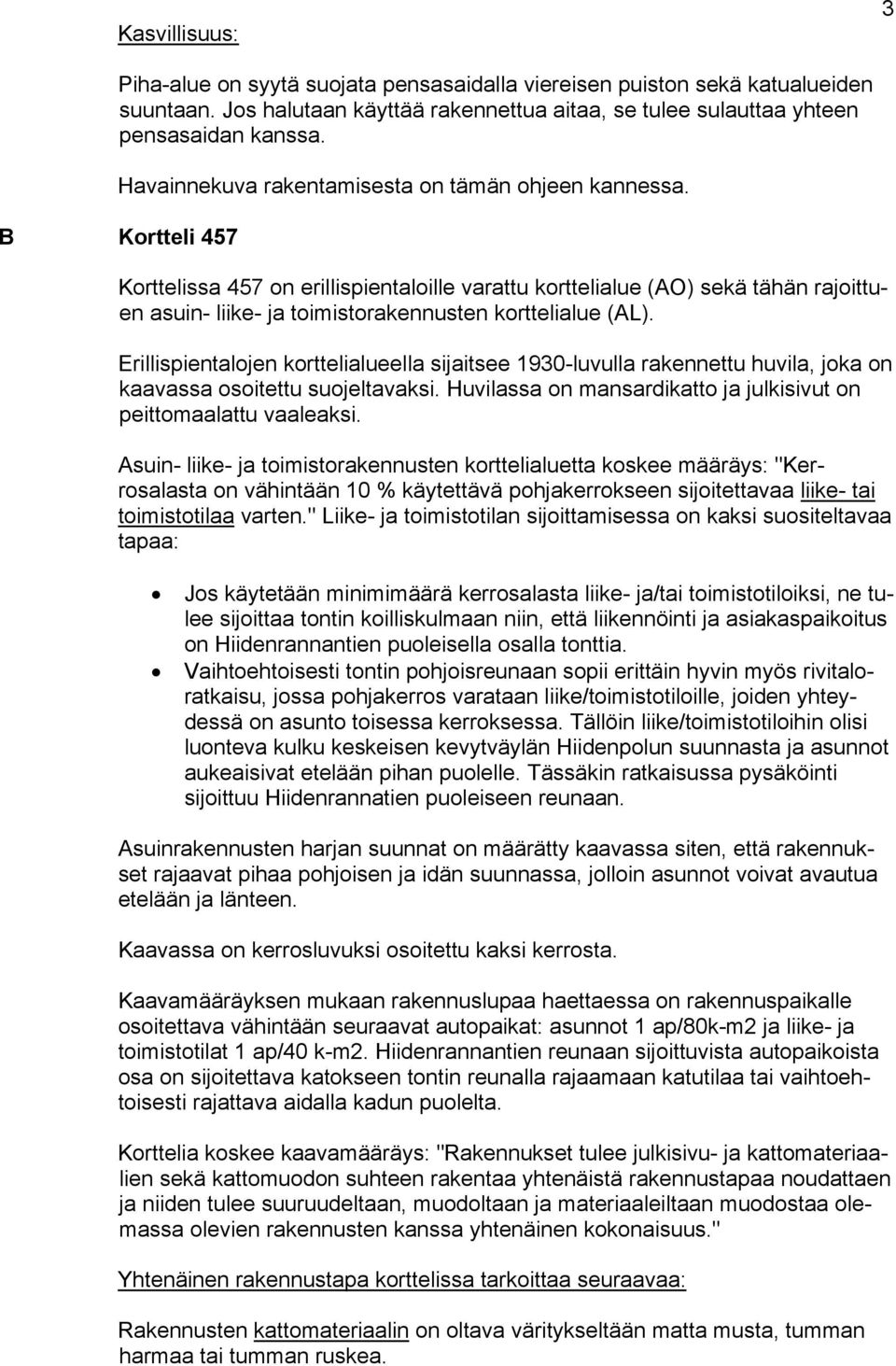 3

Kasvillisuus:

Piha-alue on syytä suojata pensasaidalla viereisen puiston sekä katualueiden suuntaan. Jos halutaan käyttää rakennettua aitaa, se tulee sulauttaa yhteen pensasaidan kanssa.

Havainnekuva rakentamisesta on tämän ohjeen kannessa.

B Kortteli 457

Korttelissa 457 on erillispientaloille varattu korttelialue (AO) sekä tähän rajoittuen asuin- liike- ja toimistorakennusten korttelialue (AL).

Erillispientalojen korttelialueella sijaitsee 1930-luvulla rakennettu huvila, joka on kaavassa osoitettu suojeltavaksi. Huvilassa on mansardikatto ja julkisivut on peittomaalattu vaaleaksi.

Asuin- liike- ja toimistorakennusten korttelialuetta koskee määräys: "Kerrosalasta on vähintään 10 % käytettävä pohjakerrokseen sijoitettavaa liike- tai toimistotilaa varten." Liike- ja toimistotilan sijoittamisessa on kaksi suositeltavaa tapaa:

• Jos käytetään minimimäärä kerrosalasta liike- ja/tai toimistotiloiksi, ne tulee sijoittaa tontin koilliskulmaan niin, että liikennöinti ja asiakaspaikoitus on Hiidenrannantien puoleisella osalla tonttia.
• Vaihtoehtoisesti tontin pohjoisreunaan sopii erittäin hyvin myös rivitaloratkaisu, jossa pohjakerros varataan liike/toimistotiloille, joiden yhteydessä on asunto toisessa kerroksessa. Tällöin liike/toimistotiloihin olisi luonteva kulku keskeisen kevytväylän Hiidenpolun suunnasta ja asunnot aukeaisivat etelään pihan puolelle. Tässäkin ratkaisussa pysäköinti sijoittuu Hiidenrannatien puoleiseen reunaan.

Asuinrakennusten harjan suunnat on määrätty kaavassa siten, että rakennukset rajaavat pihaa pohjoisen ja idän suunnassa, jolloin asunnot voivat avautua etelään ja länteen.

Kaavassa on kerrosluvuksi osoitettu kaksi kerrosta.

Kaavamääräyksen mukaan rakennuslupaa haettaessa on rakennuspaikalle osoitettava vähintään seuraavat autopaikat: asunnot 1 ap/80k-m2 ja liike- ja toimistotilat 1 ap/40 k-m2. Hiidenrannantien reunaan sijoittuvista autopaikoista osa on sijoitettava katokseen tontin reunalla rajaamaan katutilaa tai vaihtoehtoisesti rajattava aidalla kadun puolelta.

Korttelia koskee kaavamääräys: "Rakennukset tulee julkisivu- ja kattomateriaalien sekä kattomuodon suhteen rakentaa yhtenäistä rakennustapaa noudattaen ja niiden tulee suuruudeltaan, muodoltaan ja materiaaleiltaan muodostaa olemassa olevien rakennusten kanssa yhtenäinen kokonaisuus."

Yhtenäinen rakennustapa korttelissa tarkoittaa seuraavaa:

Rakennusten kattomateriaalin on oltava väritykseltään matta musta, tumman harmaa tai tumman ruskea.